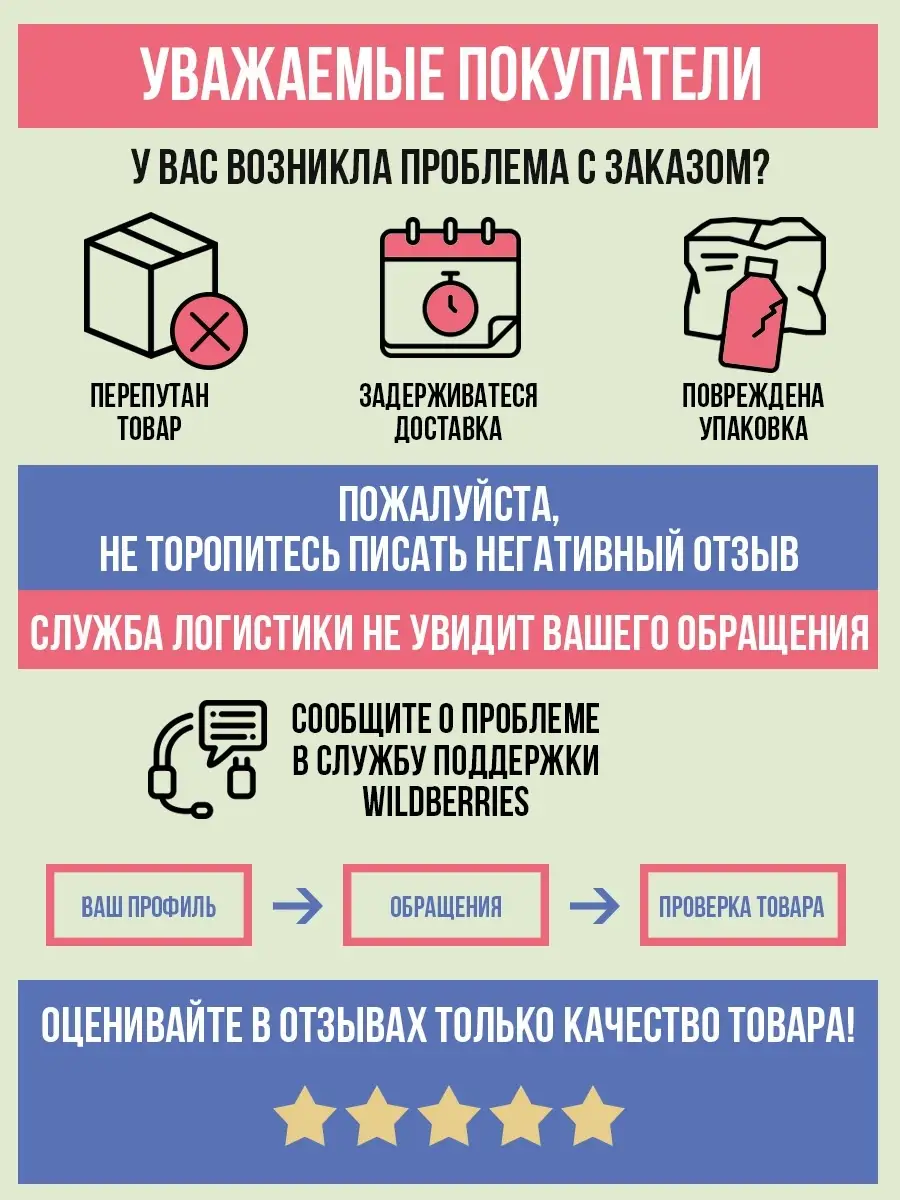 УВАЖАЕМЫЕ ПОКУПАТЕЛИ

У ВАС ВОЗНИКЛА ПРОБЛЕМА С ЗАКАЗОМ?

ПЕРЕПУТАН ТОВАР

ЗАДЕРЖИВАТЕСЯ ДОСТАВКА

ПОВРЕЖДЕНА УПАКОВКА

ПОЖАЛУЙСТА, НЕ ТОРОПИТЕСЬ ПИСАТЬ НЕГАТИВНЫЙ ОТЗЫВ

СЛУЖБА ЛОГИСТИКИ НЕ УВИДИТ ВАШЕГО ОБРАЩЕНИЯ

СООБЩИТЕ О ПРОБЛЕМЕ В СЛУЖБУ ПОДДЕРЖКИ WILDBERRIES

ВАШ ПРОФИЛЬ

ОБРАЩЕНИЯ

ПРОВЕРКА ТОВАРА

ОЦЕНИВАЙТЕ В ОТЗЫВАХ ТОЛЬКО КАЧЕСТВО ТОВАРА!